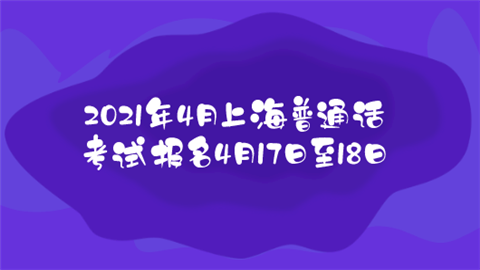 2021年4月上海普通话考试报名4月17日至18日